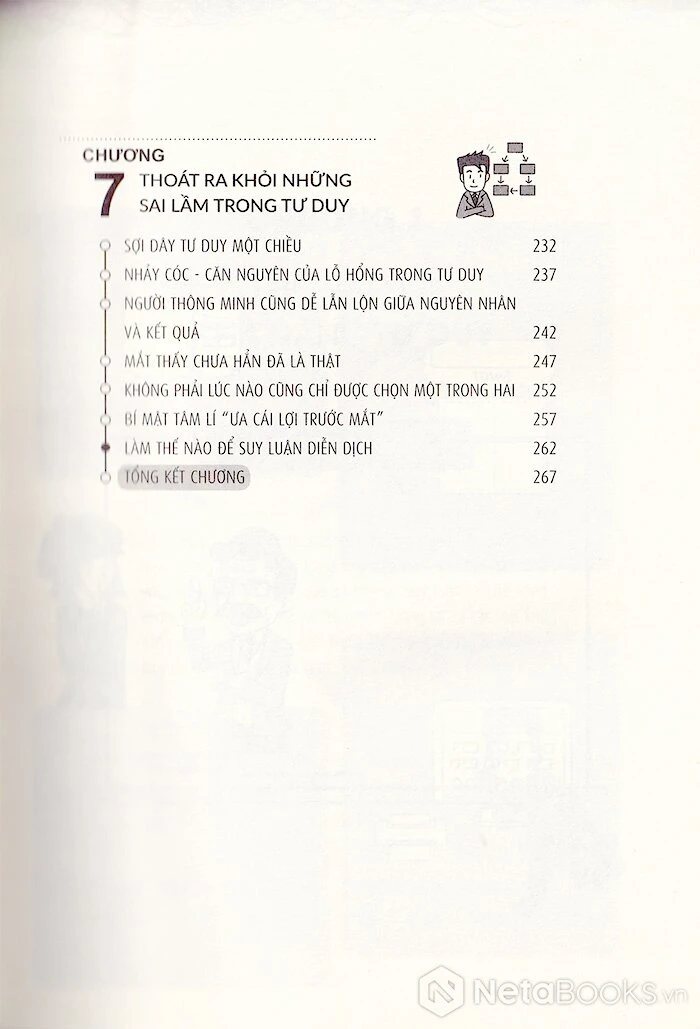 CHƯƠNG
7 THOÁT RA KHỎI NHỮNG SAI LẦM TRONG TƯ DUY

SỢI DÂY TƯ DUY MỘT CHIỀU 232
NHẢY CÓC - CĂN NGUYÊN CỦA LỖ HỔNG TRONG TƯ DUY 237
NGƯỜI THÔNG MINH CŨNG DỄ LẪN LỘN GIỮA NGUYÊN NHÂN VÀ KẾT QUẢ 242
MẮT THẤY CHƯA HẲN ĐÃ LÀ THẬT 247
KHÔNG PHẢI LÚC NÀO CŨNG CHỈ ĐƯỢC CHỌN MỘT TRONG HAI 252
BÍ MẬT TÂM LÍ "ƯA CÁI LỢI TRƯỚC MẮT" 257
LÀM THẾ NÀO ĐỂ SUY LUẬN DIỄN DỊCH 262
TỔNG KẾT CHƯƠNG 267

NetaBOOKS.vn